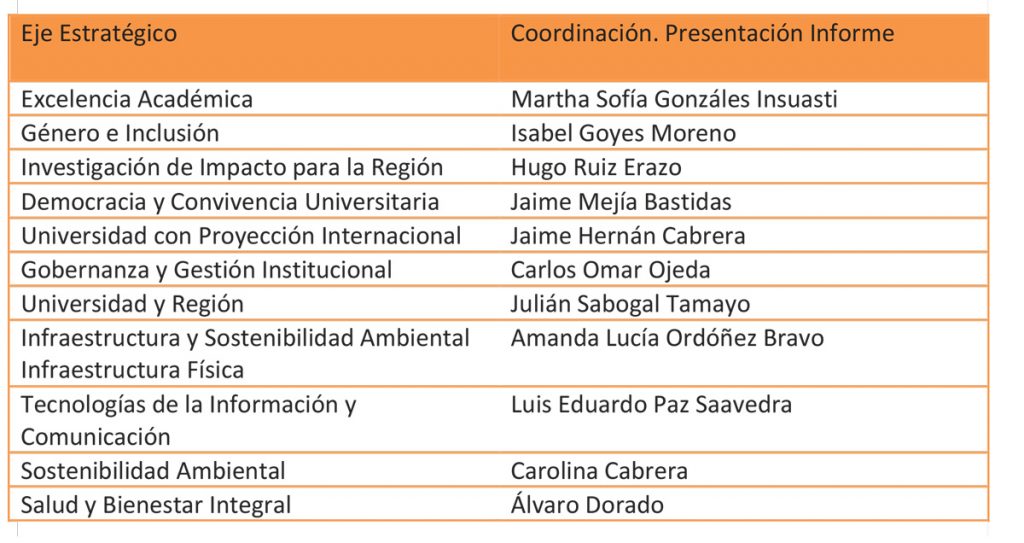 | Eje Estratégico | Coordinación. Presentación Informe |
|---|---|
| Excelencia Académica | Martha Sofía Gonzáles Insuasti |
| Género e Inclusión | Isabel Goyes Moreno |
| Investigación de Impacto para la Región | Hugo Ruiz Erazo |
| Democracia y Convivencia Universitaria | Jaime Mejía Bastidas |
| Universidad con Proyección Internacional | Jaime Hernán Cabrera |
| Gobernanza y Gestión Institucional | Carlos Omar Ojeda |
| Universidad y Región | Julián Sabogal Tamayo |
| Infraestructura y Sostenibilidad Ambiental Infraestructura Física | Amanda Lucía Ordóñez Bravo |
| Tecnologías de la Información y Comunicación | Luis Eduardo Paz Saavedra |
| Sostenibilidad Ambiental | Carolina Cabrera |
| Salud y Bienestar Integral | Álvaro Dorado |